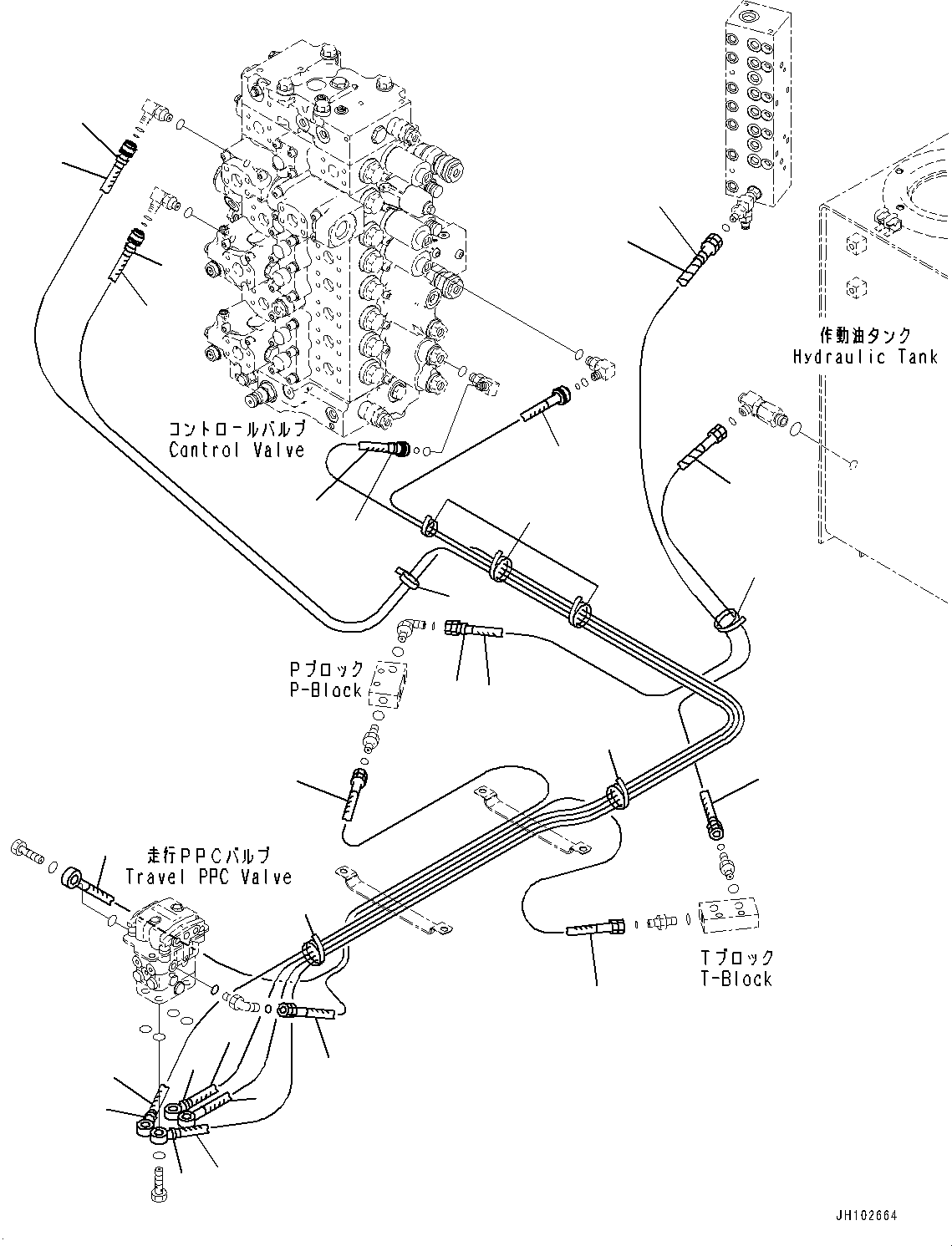 作動油タンク
Hydraulic Tank

コントロールバルブ
Control Valve

Pブロック
P-Block

走行PPCバルブ
Travel PPC Valve

Tブロック
T-Block

JH102664